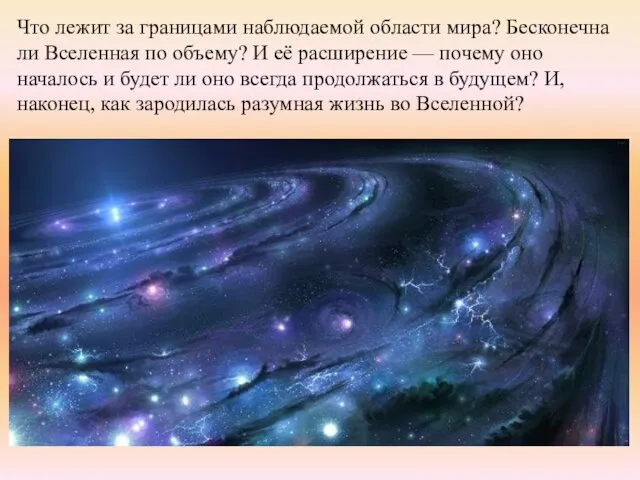 Что лежит за границами наблюдаемой области мира? Бесконечна ли Вселенная по объему? И её расширение — почему оно началось и будет ли оно всегда продолжаться в будущем? И, наконец, как зародилась разумная жизнь во Вселенной?